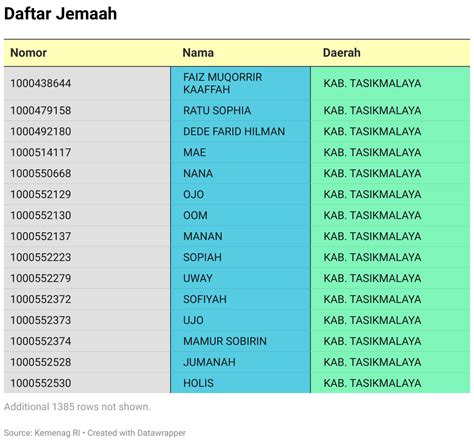 Daftar Jemaah

| Nomor | Nama | Daerah |
|---|---|---|
| 1000438644 | FAIZ MUQORRIR KAAFFAH | KAB. TASIKMALAYA |
| 1000479158 | RATU SOPHIA | KAB. TASIKMALAYA |
| 1000492180 | DEDE FARID HILMAN | KAB. TASIKMALAYA |
| 1000514117 | MAE | KAB. TASIKMALAYA |
| 1000550668 | NANA | KAB. TASIKMALAYA |
| 1000552129 | OJO | KAB. TASIKMALAYA |
| 1000552130 | OOM | KAB. TASIKMALAYA |
| 1000552137 | MANAN | KAB. TASIKMALAYA |
| 1000552223 | SOPIAH | KAB. TASIKMALAYA |
| 1000552279 | UWAY | KAB. TASIKMALAYA |
| 1000552372 | SOFIYAH | KAB. TASIKMALAYA |
| 1000552373 | UJO | KAB. TASIKMALAYA |
| 1000552374 | MAMUR SOBIRIN | KAB. TASIKMALAYA |
| 1000552528 | JUMANAH | KAB. TASIKMALAYA |
| 1000552530 | HOLIS | KAB. TASIKMALAYA |

Additional 1385 rows not shown.

Source: Kemenag RI • Created with Datawrapper